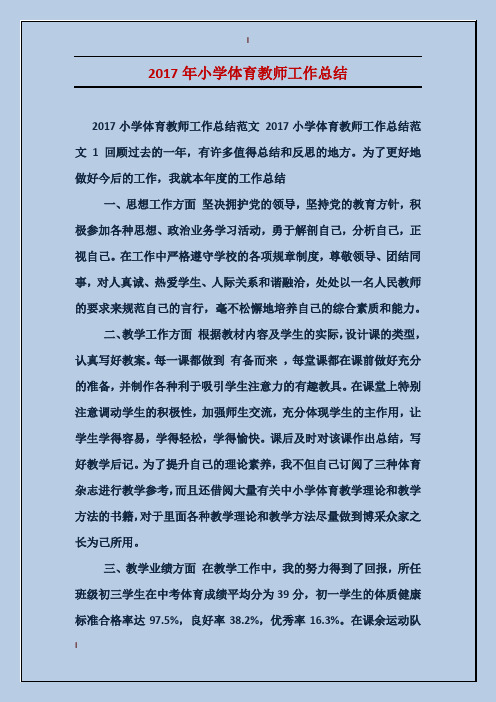 2017 年小学体育教师工作总结

2017 小学体育教师工作总结范文 2017 小学体育教师工作总结范文 1 回顾过去的一年，有许多值得总结和反思的地方。为了更好地做好今后的工作，我就本年度的工作总结

一、思想工作方面 坚决拥护党的领导，坚持党的教育方针，积极参加各种思想、政治业务学习活动，勇于解剖自己，分析自己，正视自己。在工作中严格遵守学校的各项规章制度，尊敬领导、团结同事，对人真诚、热爱学生、人际关系和谐融洽，处处以一名人民教师的要求来规范自己的言行，毫不松懈地培养自己的综合素质和能力。

二、教学工作方面 根据教材内容及学生的实际，设计课的类型，认真写好教案。每一课都做到 有备而来 ，每堂课都在课前做好充分的准备，并制作各种利于吸引学生注意力的有趣教具。在课堂上特别注意调动学生的积极性，加强师生交流，充分体现学生的主作用，让学生学得容易，学得轻松，学得愉快。课后及时对该课作出总结，写好教学后记。为了提升自己的理论素养，我不但自己订阅了三种体育杂志进行教学参考，而且还借阅大量有关中小学体育教学理论和教学方法的书籍，对于里面各种教学理论和教学方法尽量做到博采众家之长为己所用。

三、教学业绩方面 在教学工作中，我的努力得到了回报，所任班级初三学生在中考体育成绩平均分为 39 分，初一学生的体质健康标准合格率达 97.5%，良好率 38.2%，优秀率 16.3%。在课余运动队